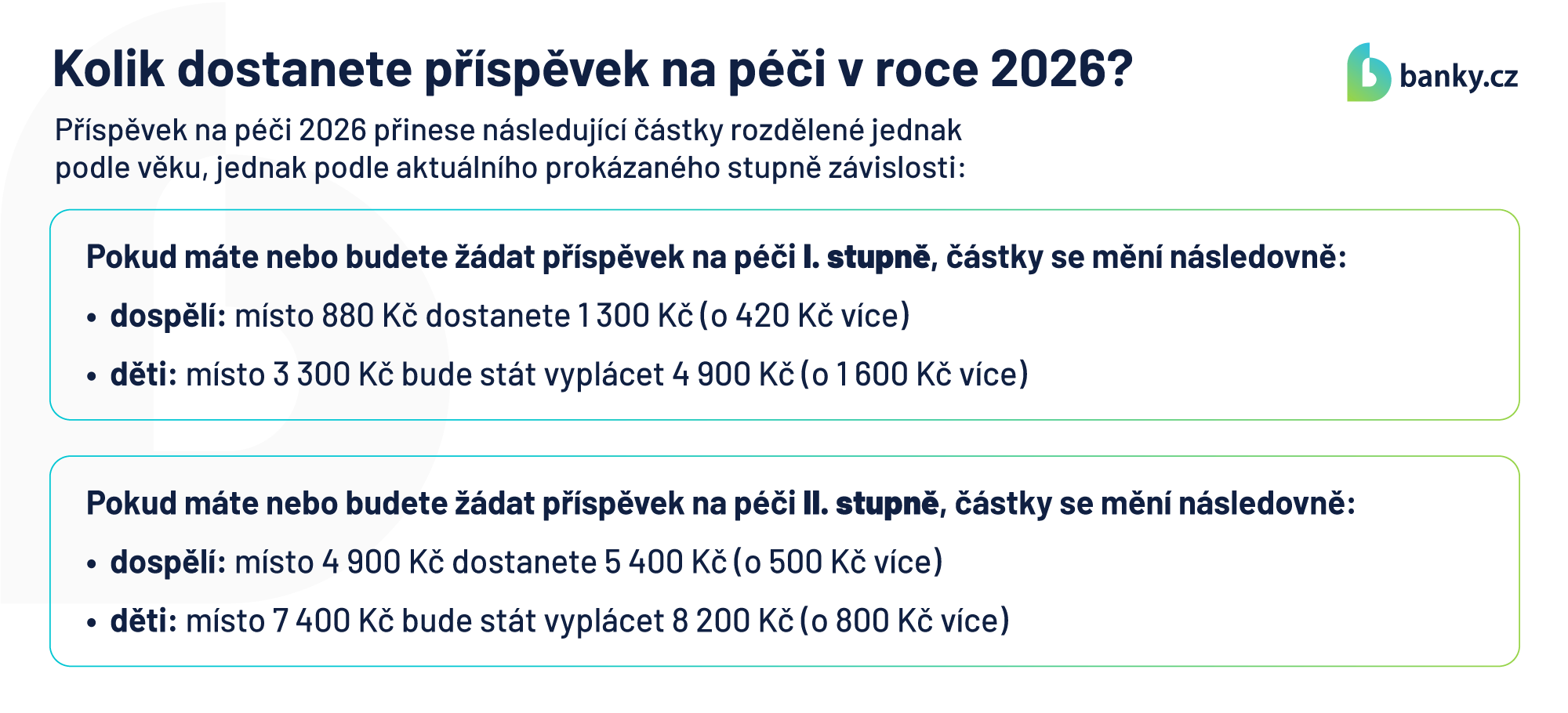 Kolik dostanete příspěvek na péči v roce 2026?

banky.cz

Příspěvek na péči 2026 přinese následující částky rozdělené jednak podle věku, jednak podle aktuálního prokázaného stupně závislosti:

Pokud máte nebo budete žádat příspěvek na péči I. stupně, částky se mění následovně:

• dospělí: místo 880 Kč dostanete 1 300 Kč (o 420 Kč více)
• děti: místo 3 300 Kč bude stát vyplácet 4 900 Kč (o 1 600 Kč více)

Pokud máte nebo budete žádat příspěvek na péči II. stupně, částky se mění následovně:

• dospělí: místo 4 900 Kč dostanete 5 400 Kč (o 500 Kč více)
• děti: místo 7 400 Kč bude stát vyplácet 8 200 Kč (o 800 Kč více)